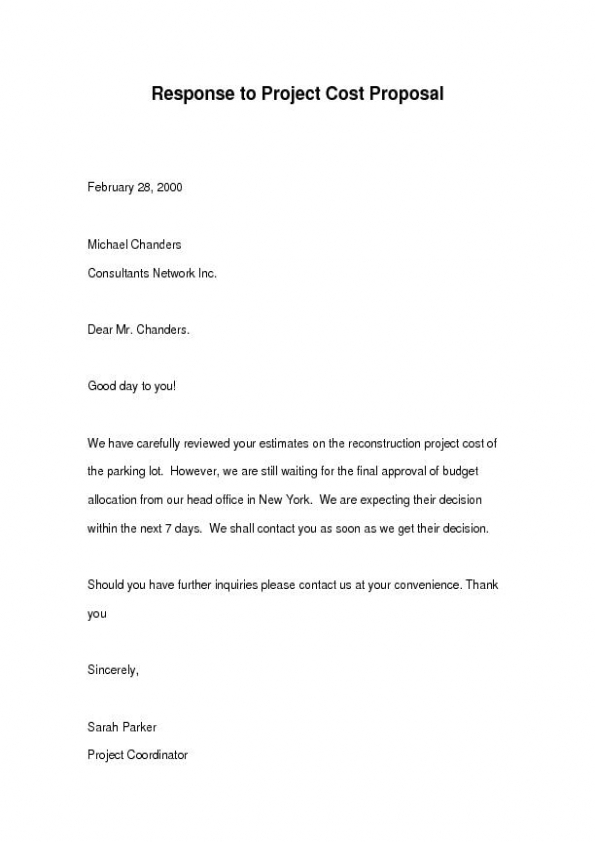 Response to Project Cost Proposal

February 28, 2000

Michael Chanders
Consultants Network Inc.

Dear Mr. Chanders.

Good day to you!

We have carefully reviewed your estimates on the reconstruction project cost of the parking lot. However, we are still waiting for the final approval of budget allocation from our head office in New York. We are expecting their decision within the next 7 days. We shall contact you as soon as we get their decision.

Should you have further inquiries please contact us at your convenience. Thank you

Sincerely,

Sarah Parker
Project Coordinator